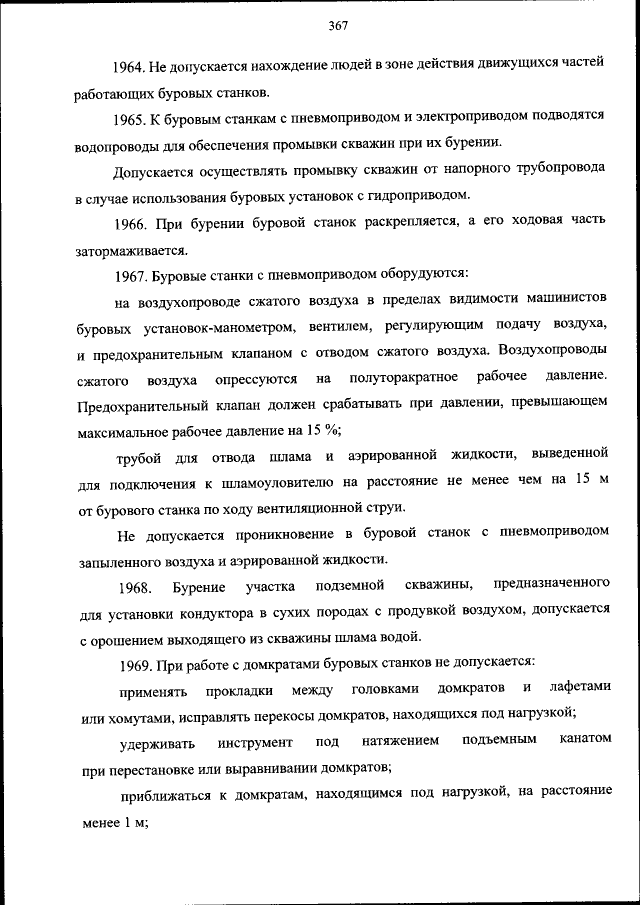 367

1964. Не допускается нахождение людей в зоне действия движущихся частей работающих буровых станков.

1965. К буровым станкам с пневмоприводом и электроприводом подводятся водопроводы для обеспечения промывки скважин при их бурении.

Допускается осуществлять промывку скважин от напорного трубопровода в случае использования буровых установок с гидроприводом.

1966. При бурении буровой станок раскрепляется, а его ходовая часть затормаживается.

1967. Буровые станки с пневмоприводом оборудуются:

на воздухопроводе сжатого воздуха в пределах видимости машинистов буровых установок-манометром, вентилем, регулирующим подачу воздуха, и предохранительным клапаном с отводом сжатого воздуха. Воздухопроводы сжатого воздуха опрессуются на полуторакратное рабочее давление. Предохранительный клапан должен срабатывать при давлении, превышающем максимальное рабочее давление на 15 %;

трубой для отвода шлама и аэрированной жидкости, выведенной для подключения к шламоуловителю на расстояние не менее чем на 15 м от бурового станка по ходу вентиляционной струи.

Не допускается проникновение в буровой станок с пневмоприводом запыленного воздуха и аэрированной жидкости.

1968. Бурение участка подземной скважины, предназначенного для установки кондуктора в сухих породах с продувкой воздухом, допускается с орошением выходящего из скважины шлама водой.

1969. При работе с домкратами буровых станков не допускается:

применять прокладки между головками домкратов и лафетами или хомутами, исправлять перекосы домкратов, находящихся под нагрузкой;

удерживать инструмент под натяжением подъемным канатом при перестановке или выравнивании домкратов;

приближаться к домкратам, находящимся под нагрузкой, на расстояние менее 1 м;